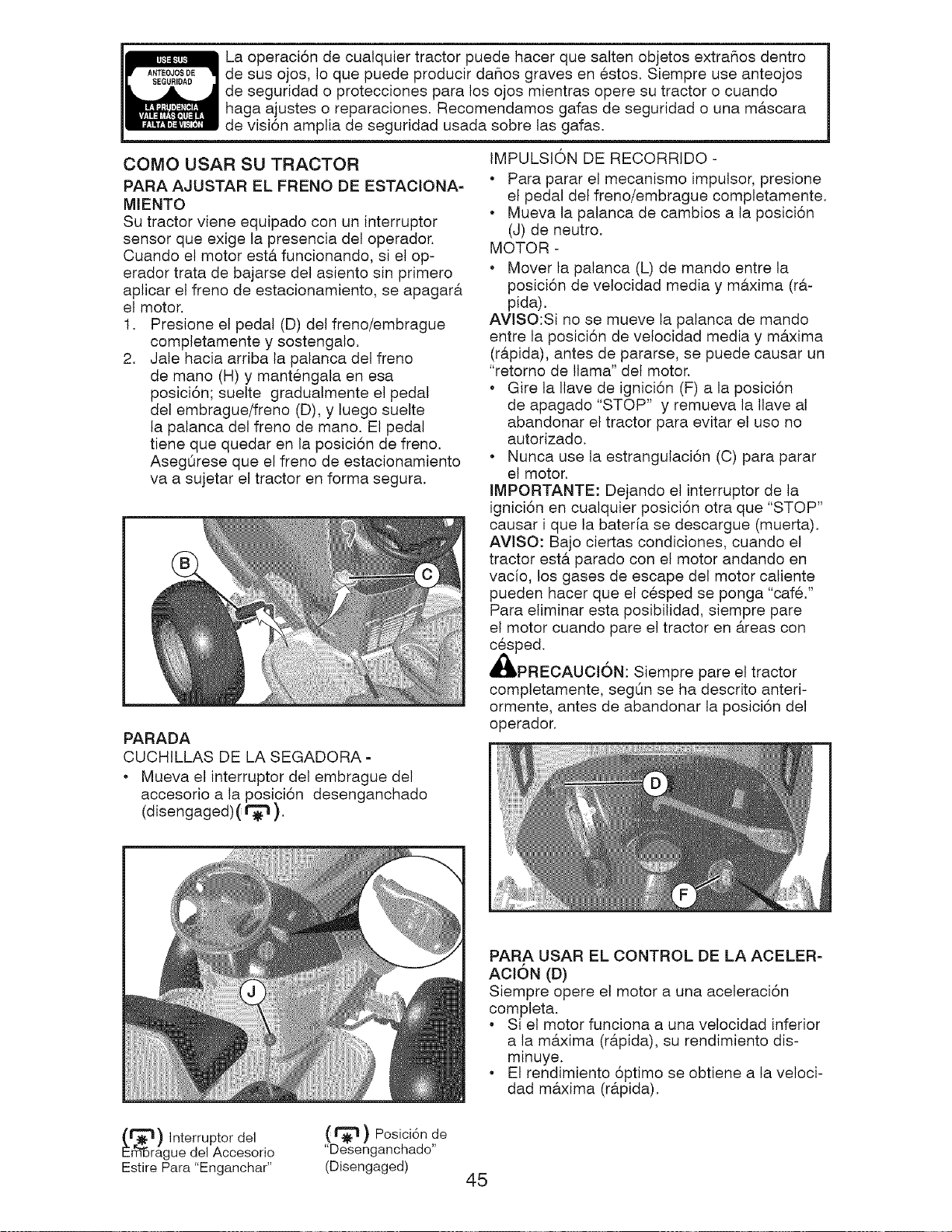 USE SUS ANTEOJOS DE SEGURIDAD
LA PRUDENCIA VALE MÁS QUE LA FALTA DE VISIÓN

La operación de cualquier tractor puede hacer que salten objetos extraños dentro de sus ojos, lo que puede producir daños graves en éstos. Siempre use anteojos de seguridad o protecciones para los ojos mientras opere su tractor o cuando haga ajustes o reparaciones. Recomendamos gafas de seguridad o una máscara de visión amplia de seguridad usada sobre las gafas.

COMO USAR SU TRACTOR

PARA AJUSTAR EL FRENO DE ESTACIONAMIENTO

Su tractor viene equipado con un interruptor sensor que exige la presencia del operador. Cuando el motor está funcionando, si el operador trata de bajarse del asiento sin primero aplicar el freno de estacionamiento, se apagará el motor.

1. Presione el pedal (D) del freno/embrague completamente y sostengalo.
2. Jale hacia arriba la palanca del freno de mano (H) y manténgala en esa posición; suelte gradualmente el pedal del embrague/freno (D), y luego suelte la palanca del freno de mano. El pedal tiene que quedar en la posición de freno. Asegúrese que el freno de estacionamiento va a sujetar el tractor en forma segura.

B
C

PARADA

CUCHILLAS DE LA SEGADORA -

• Mueva el interruptor del embrague del accesorio a la posición desenganchado (disengaged)( ).

J

( ) Interruptor del Embrague del Accesorio Estire Para "Enganchar"

( ) Posición de "Desenganchado" (Disengaged)

IMPULSIÓN DE RECORRIDO -

• Para parar el mecanismo impulsor, presione el pedal del freno/embrague completamente.
• Mueva la palanca de cambios a la posición (J) de neutro.

MOTOR -

• Mover la palanca (L) de mando entre la posición de velocidad media y máxima (rápida).

AVISO:Si no se mueve la palanca de mando entre la posición de velocidad media y máxima (rápida), antes de pararse, se puede causar un "retorno de llama" del motor.

• Gire la llave de ignición (F) a la posición de apagado "STOP" y remueva la llave al abandonar el tractor para evitar el uso no autorizado.
• Nunca use la estrangulación (C) para parar el motor.

IMPORTANTE: Dejando el interruptor de la ignición en cualquier posición otra que "STOP" causar i que la batería se descargue (muerta).

AVISO: Bajo ciertas condiciones, cuando el tractor está parado con el motor andando en vacío, los gases de escape del motor caliente pueden hacer que el césped se ponga "café." Para eliminar esta posibilidad, siempre pare el motor cuando pare el tractor en áreas con césped.

PRECAUCIÓN: Siempre pare el tractor completamente, según se ha descrito anteriormente, antes de abandonar la posición del operador.

D
F

PARA USAR EL CONTROL DE LA ACELERACIÓN (D)

Siempre opere el motor a una aceleración completa.

• Si el motor funciona a una velocidad inferior a la máxima (rápida), su rendimiento disminuye.
• El rendimiento óptimo se obtiene a la velocidad máxima (rápida).

45